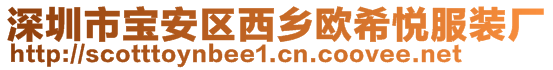 深圳市宝安区西乡欧希悦服装厂
http://scotttoynbee1.cn.coovee.net